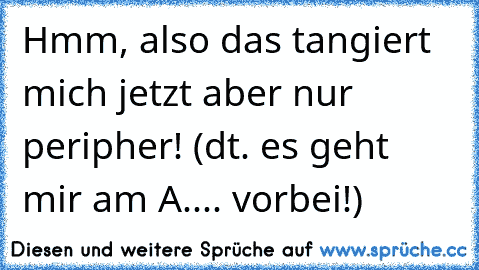 Hmm, also das tangiert mich jetzt aber nur peripher! (dt. es geht mir am A.... vorbei!)

Diesen und weitere Sprüche auf www.sprüche.cc